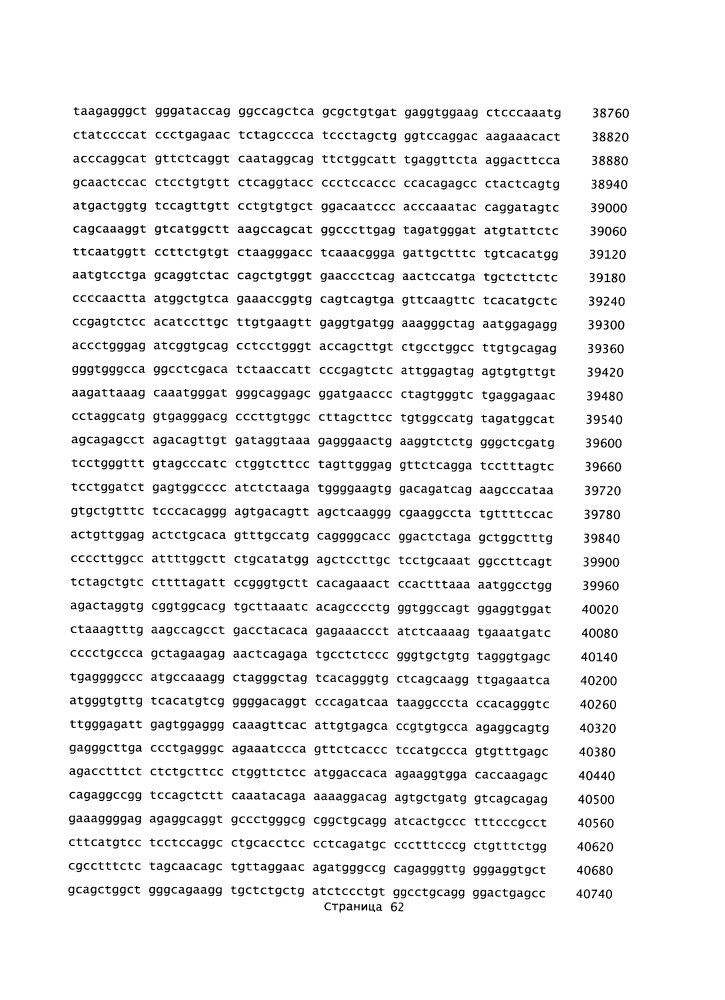 taagagggct gggataccag ggccagctca gcgctgtgat gaggtggaag ctcccaaatg 38760
ctatccccat ccctgagaac tctagcccca tccctagctg ggtccaggac aagaaacact 38820
acccaggcat gttctcaggt caataggcag ttctggcatt tgaggttcta aggacttcca 38880
gcaactccac ctcctgtgtt ctcaggtacc ccctccaccc ccacagagcc ctactcagtg 38940
atgactggtg tccagttgtt cctgtgtgct ggacaatccc acccaaatac caggatagtc 39000
cagcaaaggt gtcatggctt aagccagcat ggcccttgag tagatgggat atgtattctc 39060
ttcaatggtt ccttctgtgt ctaagggacc tcaaacggga gattgctttc tgtcacatgg 39120
aatgtcctga gcaggtctac cagctgtggt gaaccctcag aactccatga tgctcttctc 39180
ccccaactta atggctgtca gaaaccggtg cagtcagtga gttcaagttc tcacatgctc 39240
ccgagtctcc acatccttgc ttgtgaagtt gaggtgatgg aaagggctag aatggagagg 39300
accctgggag atcggtgcag cctcctgggt accagcttgt ctgcctggcc ttgtgcagag 39360
gggtgggcca ggcctcgaca tctaaccatt cccgagtctc attggagtag agtgtgttgt 39420
aagattaaag caaatgggat gggcaggagc ggatgaaccc ctagtgggtc tgaggagaac 39480
cctaggcatg gtgagggacg cccttgtggc cttagcttcc tgtggccatg tagatggcat 39540
agcagagcct agacagttgt gataggtaaa gagggaactg aaggtctctg gggctcgatg 39600
tcctgggttt gtagcccatc ctggtcttcc tagttgggag gttctcagga tcctttagtc 39660
tcctggatct gagtggcccc atctctaaga tggggaagtg gacagatcag aagcccataa 39720
gtgctgtttc tcccacaggg agtgacagtt agctcaaggg cgaaggccta tgttttccac 39780
actgttggag actctgcaca gtttgccatg caggggcacc ggactctaga gctggctttg 39840
ccccttggcc attttggctt ctgcatatgg agctccttgc tcctgcaaat ggccttcagt 39900
tctagctgtc cttttagatt ccgggtgctt cacagaaact ccactttaaa aatggcctgg 39960
agactaggtg cggtggcacg tgcttaaatc acagcccctg ggtggccagt ggaggtggat 40020
ctaaagtttg aagccagcct gacctacaca gagaaaccct atctcaaaag tgaaatgatc 40080
cccctgccca gctagaagag aactcagaga tgcctctccc gggtgctgtg tagggtgagc 40140
tgaggggccc atgccaaagg ctagggctag tcacagggtg ctcagcaagg ttgagaatca 40200
atgggtgttg tcacatgtcg ggggacaggt cccagatcaa taaggcccta ccacagggtc 40260
ttgggagatt gagtggaggg caaagttcac attgtgagca ccgtgtgcca agaggcagtg 40320
gagggcttga ccctgagggc agaaatccca gttctcaccc tccatgccca gtgtttgagc 40380
agacctttct ctctgcttcc ctggttctcc atggaccaca agaaggtgga caccaagagc 40440
cagaggccgg tccagctctt caaatacaga aaaaggacag agtgctgatg gtcagcagag 40500
gaaaggggag agaggcaggt gccctgggcg cggctgcagg atcactgccc tttcccgcct 40560
cttcatgtcc tcctccaggc ctgcacctcc cctcagatgc ccctttcccg ctgtttctgg 40620
cgcctttctc tagcaacagc tgttaggaac agatgggccg cagagggttg gggaggtgct 40680
gcagctggct gggcagaagg tgctctgctg atctccctgt ggcctgcagg ggactgagcc 40740
Страница 62